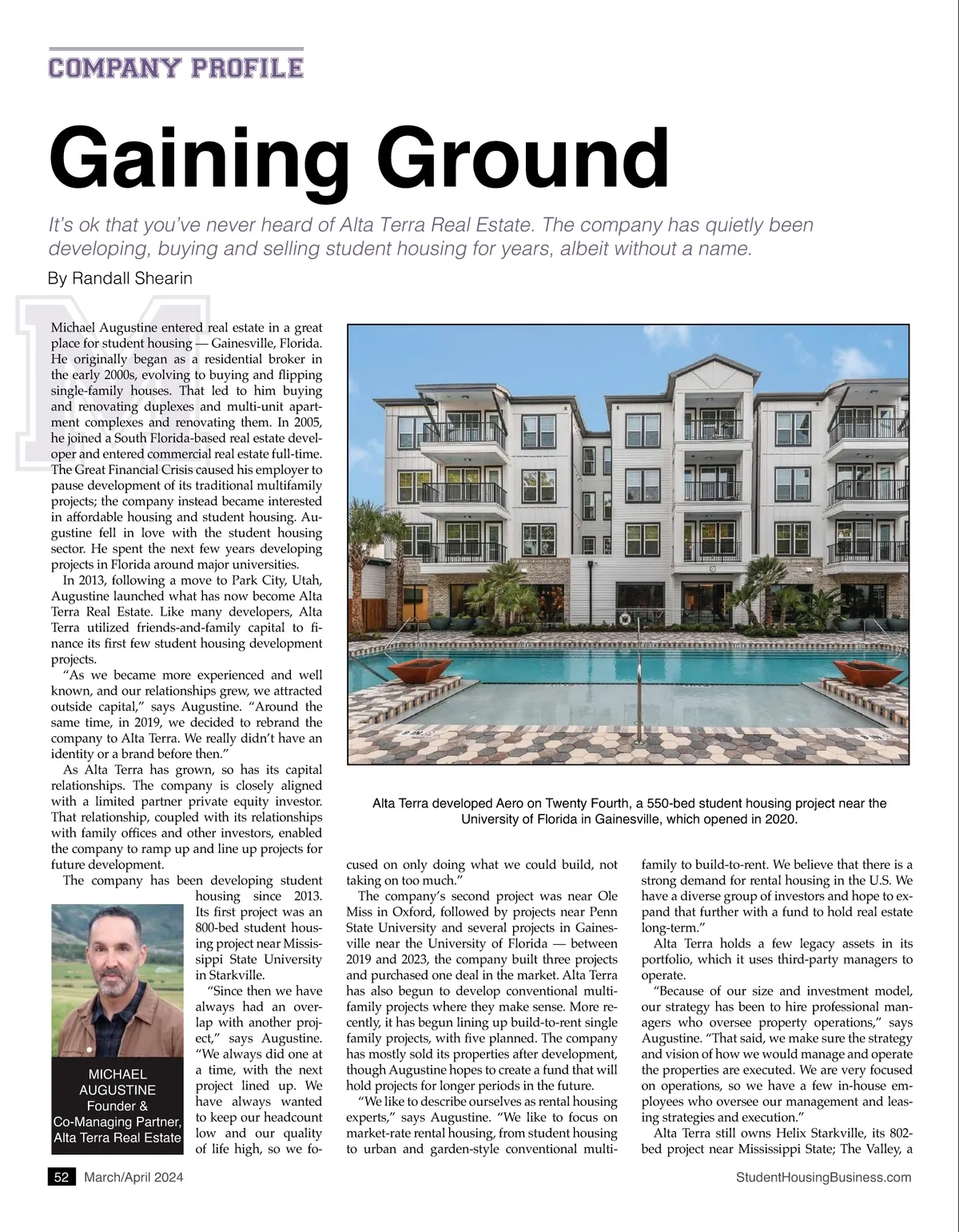 COMPANY PROFILE

Gaining Ground

It's ok that you've never heard of Alta Terra Real Estate. The company has quietly been developing, buying and selling student housing for years, albeit without a name.

By Randall Shearin

Michael Augustine entered real estate in a great place for student housing — Gainesville, Florida. He originally began as a residential broker in the early 2000s, evolving to buying and flipping single-family houses. That led to him buying and renovating duplexes and multi-unit apartment complexes and renovating them. In 2005, he joined a South Florida-based real estate developer and entered commercial real estate full-time. The Great Financial Crisis caused his employer to pause development of its traditional multifamily projects; the company instead became interested in affordable housing and student housing. Augustine fell in love with the student housing sector. He spent the next few years developing projects in Florida around major universities.

In 2013, following a move to Park City, Utah, Augustine launched what has now become Alta Terra Real Estate. Like many developers, Alta Terra utilized friends-and-family capital to finance its first few student housing development projects.

"As we became more experienced and well known, and our relationships grew, we attracted outside capital," says Augustine. "Around the same time, in 2019, we decided to rebrand the company to Alta Terra. We really didn't have an identity or a brand before then."

As Alta Terra has grown, so has its capital relationships. The company is closely aligned with a limited partner private equity investor. That relationship, coupled with its relationships with family offices and other investors, enabled the company to ramp up and line up projects for future development.

The company has been developing student housing since 2013. Its first project was an 800-bed student housing project near Mississippi State University in Starkville.

"Since then we have always had an overlap with another project," says Augustine. "We always did one at a time, with the next project lined up. We have always wanted to keep our headcount low and our quality of life high, so we focused on only doing what we could build, not taking on too much."

MICHAEL AUGUSTINE
Founder & Co-Managing Partner, Alta Terra Real Estate

Alta Terra developed Aero on Twenty Fourth, a 550-bed student housing project near the University of Florida in Gainesville, which opened in 2020.

The company's second project was near Ole Miss in Oxford, followed by projects near Penn State University and several projects in Gainesville near the University of Florida — between 2019 and 2023, the company built three projects and purchased one deal in the market. Alta Terra has also begun to develop conventional multifamily projects where they make sense. More recently, it has begun lining up build-to-rent single family projects, with five planned. The company has mostly sold its properties after development, though Augustine hopes to create a fund that will hold projects for longer periods in the future.

"We like to describe ourselves as rental housing experts," says Augustine. "We like to focus on market-rate rental housing, from student housing to urban and garden-style conventional multifamily to build-to-rent. We believe that there is a strong demand for rental housing in the U.S. We have a diverse group of investors and hope to expand that further with a fund to hold real estate long-term."

Alta Terra holds a few legacy assets in its portfolio, which it uses third-party managers to operate.

"Because of our size and investment model, our strategy has been to hire professional managers who oversee property operations," says Augustine. "That said, we make sure the strategy and vision of how we would manage and operate the properties are executed. We are very focused on operations, so we have a few in-house employees who oversee our management and leasing strategies and execution."

Alta Terra still owns Helix Starkville, its 802-bed project near Mississippi State; The Valley, a

52 March/April 2024 StudentHousingBusiness.com